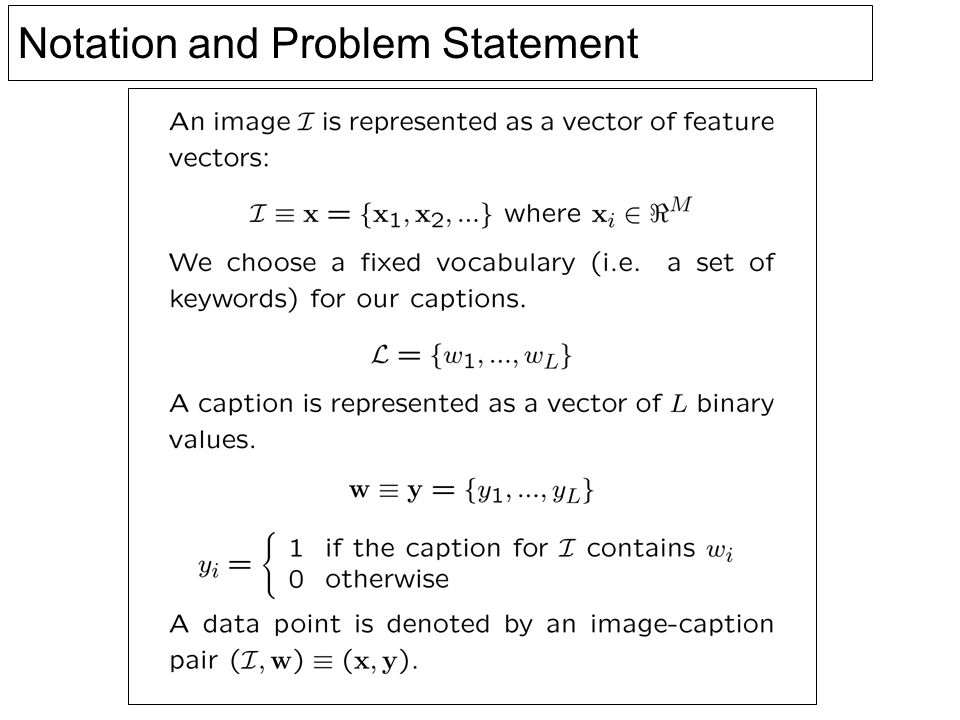 Notation and Problem Statement

An image $\mathcal{I}$ is represented as a vector of feature vectors:

$\mathcal{I} \equiv \mathbf{x} = \{\mathbf{x}_1, \mathbf{x}_2, ...\}$ where $\mathbf{x}_i \in \Re^M$

We choose a fixed vocabulary (i.e. a set of keywords) for our captions.

$\mathcal{L} = \{w_1, ..., w_L\}$

A caption is represented as a vector of $L$ binary values.

$\mathbf{w} \equiv \mathbf{y} = \{y_1, ..., y_L\}$

$y_i = \begin{cases} 1 & \text{if the caption for } \mathcal{I} \text{ contains } w_i \\ 0 & \text{otherwise} \end{cases}$

A data point is denoted by an image-caption pair $(\mathcal{I}, \mathbf{w}) \equiv (\mathbf{x}, \mathbf{y})$.